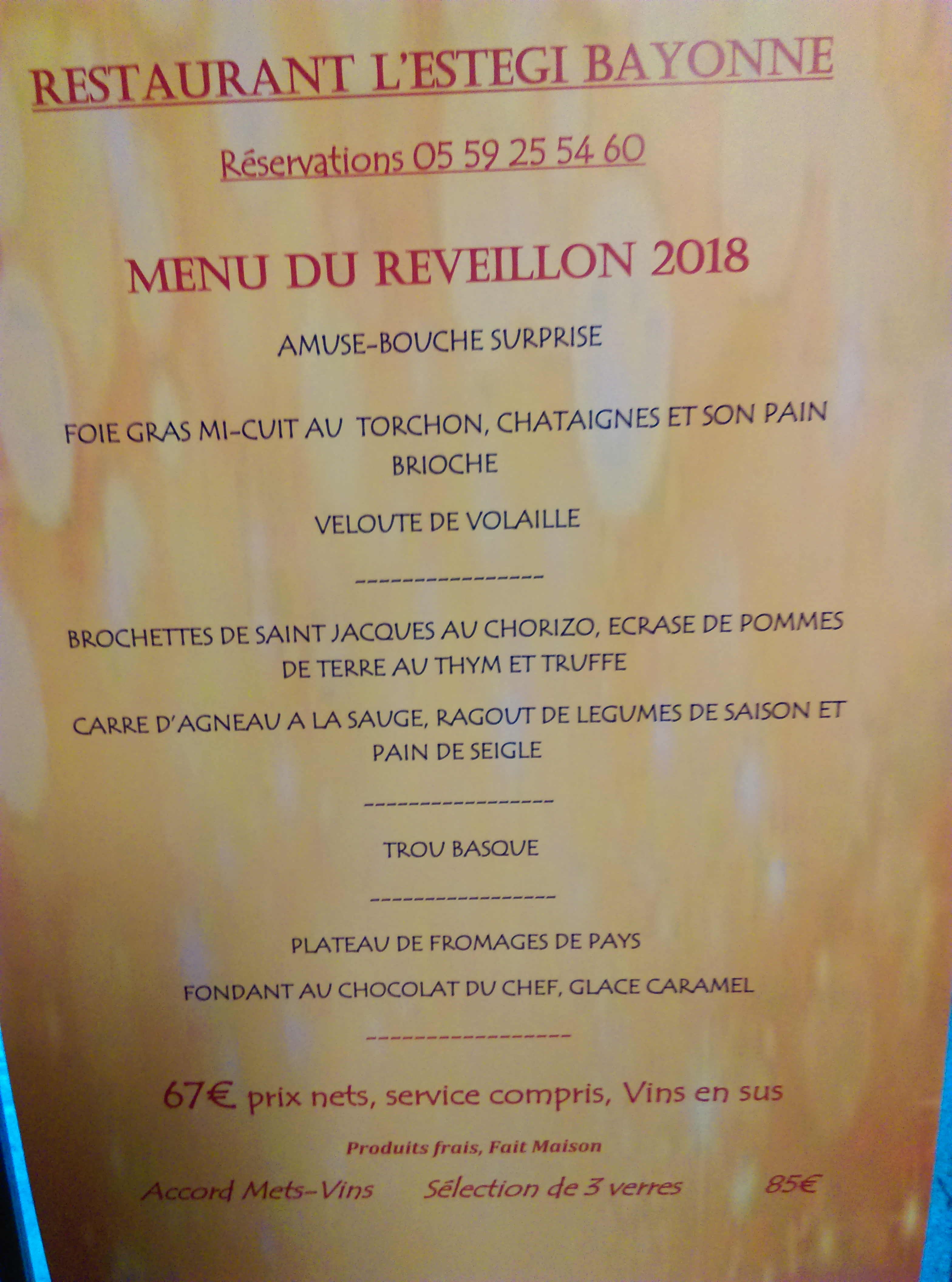 RESTAURANT L'ESTEGI BAYONNE

Réservations 05 59 25 54 60

MENU DU REVEILLON 2018

AMUSE-BOUCHE SURPRISE

FOIE GRAS MI-CUIT AU TORCHON, CHATAIGNES ET SON PAIN BRIOCHE

VELOUTE DE VOLAILLE

----------------

BROCHETTES DE SAINT JACQUES AU CHORIZO, ECRASE DE POMMES DE TERRE AU THYM ET TRUFFE

CARRE D'AGNEAU A LA SAUGE, RAGOUT DE LEGUMES DE SAISON ET PAIN DE SEIGLE

----------------

TROU BASQUE

----------------

PLATEAU DE FROMAGES DE PAYS

FONDANT AU CHOCOLAT DU CHEF, GLACE CARAMEL

----------------

67€ prix nets, service compris, Vins en sus

Produits frais, Fait Maison

Accord Mets-Vins Sélection de 3 verres 85€